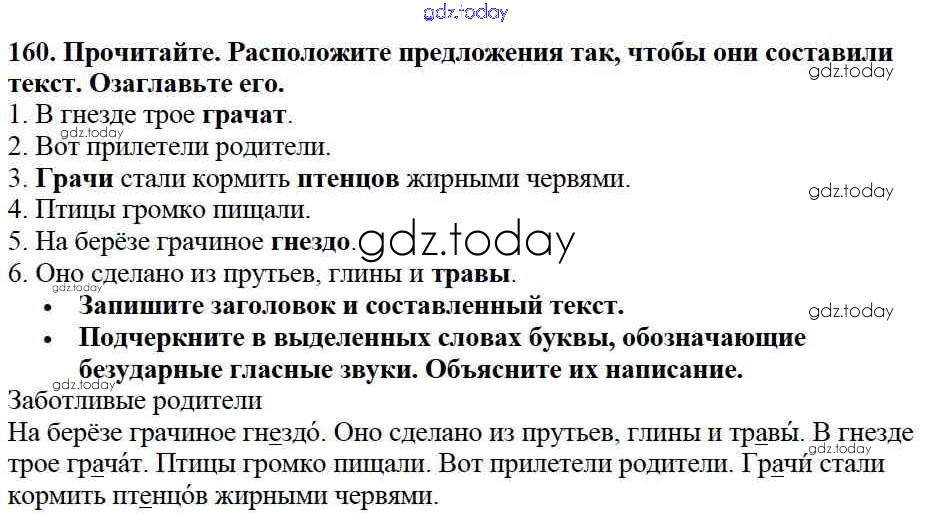 160. Прочитайте. Расположите предложения так, чтобы они составили текст. Озаглавьте его.

1. В гнезде трое грачат.
2. Вот прилетели родители.
3. Грачи стали кормить птенцов жирными червями.
4. Птицы громко пищали.
5. На берёзе грачиное гнездо.
6. Оно сделано из прутьев, глины и травы.

• Запишите заголовок и составленный текст.
• Подчеркните в выделенных словах буквы, обозначающие безударные гласные звуки. Объясните их написание.

Заботливые родители

На берёзе грачиное гнездо́. Оно сделано из прутьев, глины и травы́. В гнезде трое грача́т. Птицы громко пищали. Вот прилетели родители. Грачи́ стали кормить птенцо́в жирными червями.

gdz.today